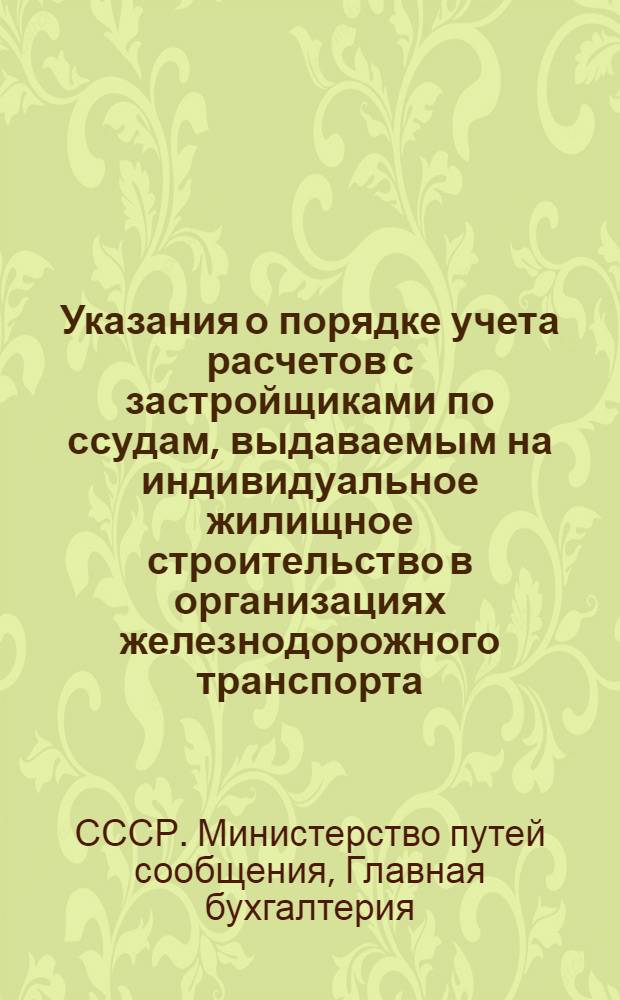 Указания о порядке учета расчетов с застройщиками по ссудам, выдаваемым на индивидуальное жилищное строительство в организациях железнодорожного транспорта

СССР. Министерство путей сообщения, Главная бухгалтерия